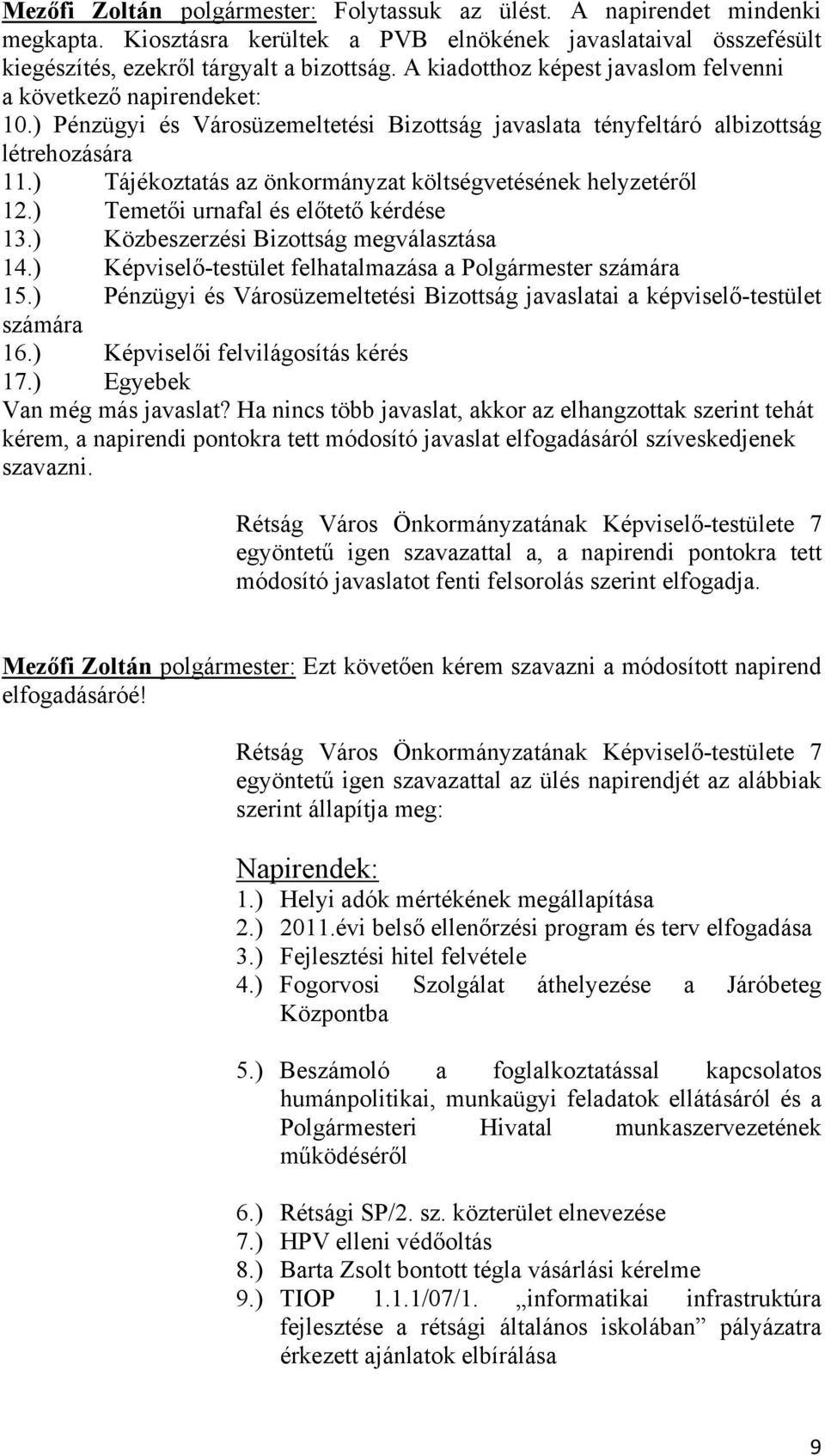 Mezőfi Zoltán polgármester: Folytassuk az ülést. A napirendet mindenki megkapta. Kiosztásra kerültek a PVB elnökének javaslataival összefésült kiegészítés, ezekről tárgyalt a bizottság. A kiadotthoz képest javaslom felvenni a következő napirendeket:
10.) Pénzügyi és Városüzemeltetési Bizottság javaslata tényfeltáró albizottság létrehozására
11.) Tájékoztatás az önkormányzat költségvetésének helyzetéről
12.) Temetői urnafal és előtető kérdése
13.) Közbeszerzési Bizottság megválasztása
14.) Képviselő-testület felhatalmazása a Polgármester számára
15.) Pénzügyi és Városüzemeltetési Bizottság javaslatai a képviselő-testület számára
16.) Képviselői felvilágosítás kérés
17.) Egyebek
Van még más javaslat? Ha nincs több javaslat, akkor az elhangzottak szerint tehát kérem, a napirendi pontokra tett módosító javaslat elfogadásáról szíveskedjenek szavazni.

Rétság Város Önkormányzatának Képviselő-testülete 7 egyöntetű igen szavazattal a, a napirendi pontokra tett módosító javaslatot fenti felsorolás szerint elfogadja.

Mezőfi Zoltán polgármester: Ezt követően kérem szavazni a módosított napirend elfogadásáróé!

Rétság Város Önkormányzatának Képviselő-testülete 7 egyöntetű igen szavazattal az ülés napirendjét az alábbiak szerint állapítja meg:

Napirendek:
1.) Helyi adók mértékének megállapítása
2.) 2011.évi belső ellenőrzési program és terv elfogadása
3.) Fejlesztési hitel felvétele
4.) Fogorvosi Szolgálat áthelyezése a Járóbeteg Központba

5.) Beszámoló a foglalkoztatással kapcsolatos humánpolitikai, munkaügyi feladatok ellátásáról és a Polgármesteri Hivatal munkaszervezetének működéséről

6.) Rétsági SP/2. sz. közterület elnevezése
7.) HPV elleni védőoltás
8.) Barta Zsolt bontott tégla vásárlási kérelme
9.) TIOP 1.1.1/07/1. „informatikai infrastruktúra fejlesztése a rétsági általános iskolában” pályázatra érkezett ajánlatok elbírálása

9